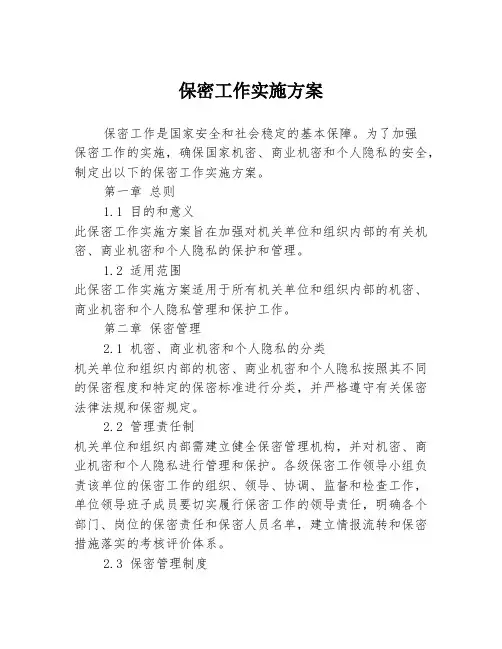 保密工作实施方案

保密工作是国家安全和社会稳定的基本保障。为了加强保密工作的实施，确保国家机密、商业机密和个人隐私的安全，制定出以下的保密工作实施方案。

第一章 总则

1.1 目的和意义

此保密工作实施方案旨在加强对机关单位和组织内部的有关机密、商业机密和个人隐私的保护和管理。

1.2 适用范围

此保密工作实施方案适用于所有机关单位和组织内部的机密、商业机密和个人隐私管理和保护工作。

第二章 保密管理

2.1 机密、商业机密和个人隐私的分类

机关单位和组织内部的机密、商业机密和个人隐私按照其不同的保密程度和特定的保密标准进行分类，并严格遵守有关保密法律法规和保密规定。

2.2 管理责任制

机关单位和组织内部需建立健全保密管理机构，并对机密、商业机密和个人隐私进行管理和保护。各级保密工作领导小组负责该单位的保密工作的组织、领导、协调、监督和检查工作，单位领导班子成员要切实履行保密工作的领导责任，明确各个部门、岗位的保密责任和保密人员名单，建立情报流转和保密措施落实的考核评价体系。

2.3 保密管理制度